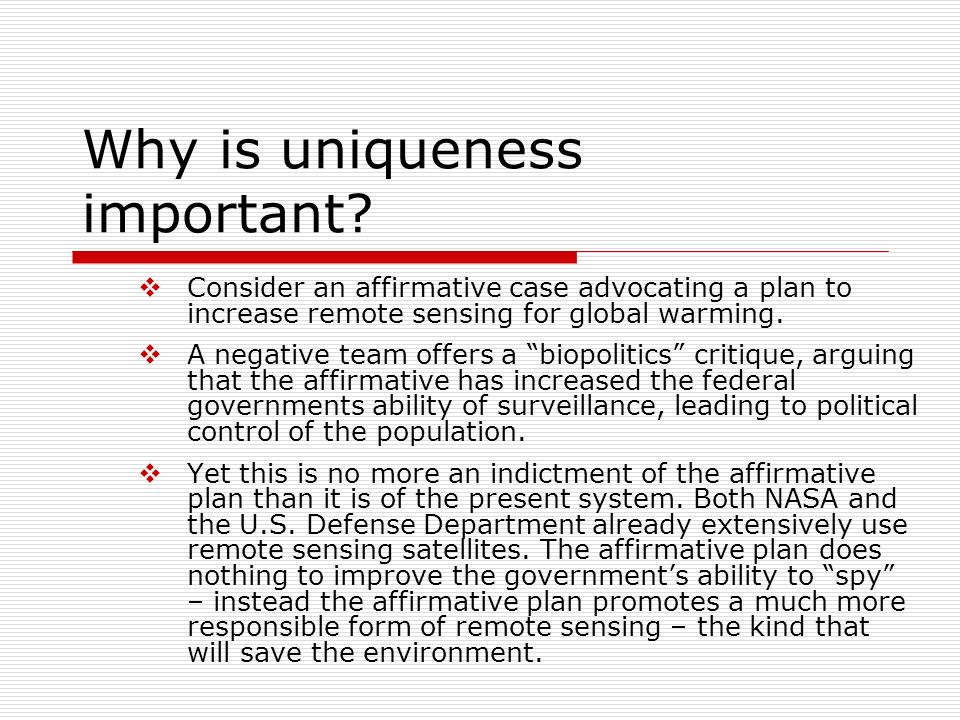 Why is uniqueness important?

❖ Consider an affirmative case advocating a plan to increase remote sensing for global warming.

❖ A negative team offers a “biopolitics” critique, arguing that the affirmative has increased the federal governments ability of surveillance, leading to political control of the population.

❖ Yet this is no more an indictment of the affirmative plan than it is of the present system. Both NASA and the U.S. Defense Department already extensively use remote sensing satellites. The affirmative plan does nothing to improve the government’s ability to “spy” – instead the affirmative plan promotes a much more responsible form of remote sensing – the kind that will save the environment.